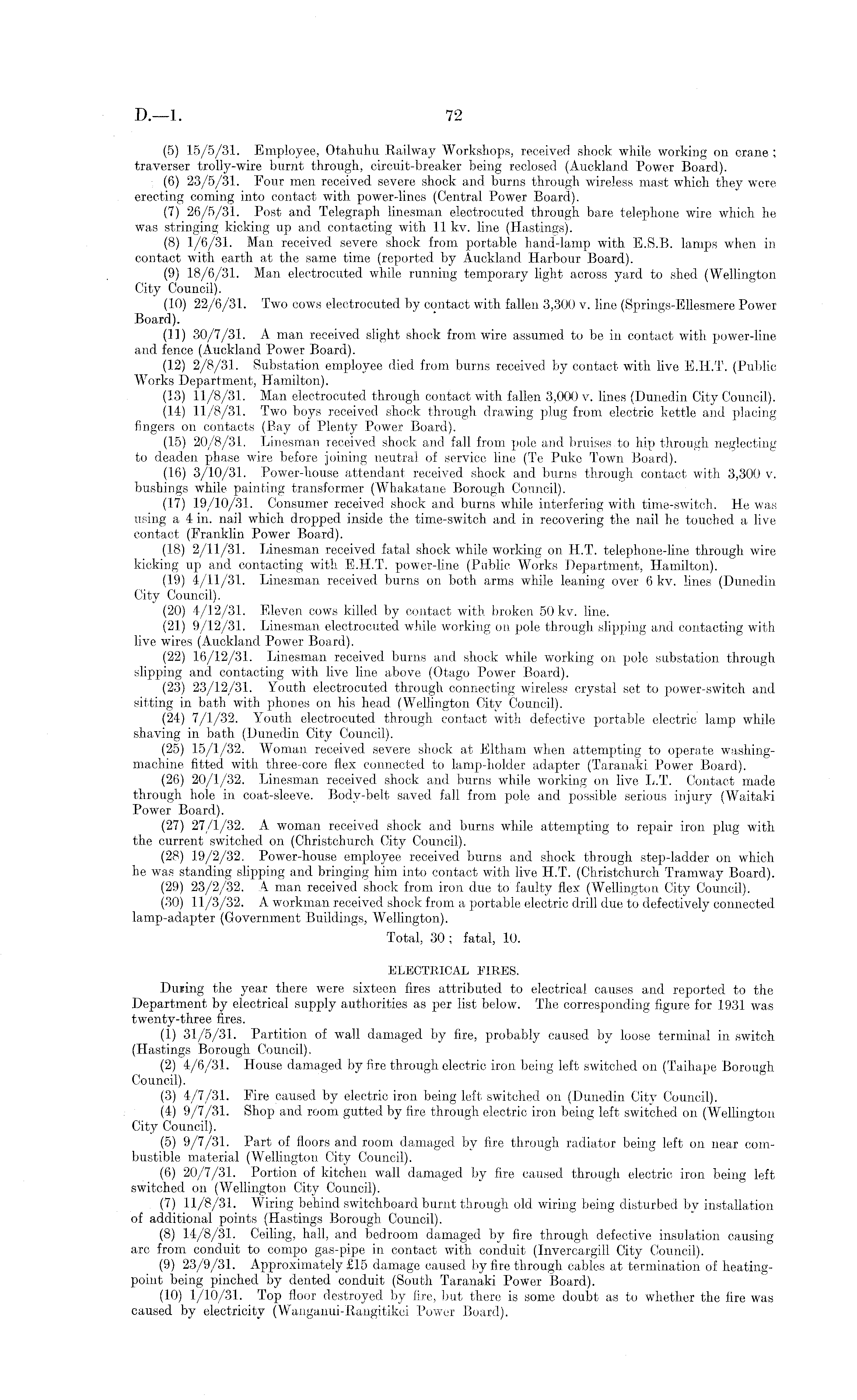 D.—1. 72

(5) 15/5/31. Employee, Otahuhu Railway Workshops, received shock while working on crane; traverser trolly-wire burnt through, circuit-breaker being reclosed (Auckland Power Board).

(6) 23/5/31. Four men received severe shock and burns through wireless mast which they were erecting coming into contact with power-lines (Central Power Board).

(7) 26/5/31. Post and Telegraph linesman electrocuted through bare telephone wire which he was stringing kicking up and contacting with 11 kv. line (Hastings).

(8) 1/6/31. Man received severe shock from portable hand-lamp with E.S.B. lamps when in contact with earth at the same time (reported by Auckland Harbour Board).

(9) 18/6/31. Man electrocuted while running temporary light across yard to shed (Wellington City Council).

(10) 22/6/31. Two cows electrocuted by contact with fallen 3,300 v. line (Springs-Ellesmere Power Board).

(11) 30/7/31. A man received slight shock from wire assumed to be in contact with power-line and fence (Auckland Power Board).

(12) 2/8/31. Substation employee died from burns received by contact with live E.H.T. (Public Works Department, Hamilton).

(13) 11/8/31. Man electrocuted through contact with fallen 3,000 v. lines (Dunedin City Council).

(14) 11/8/31. Two boys received shock through drawing plug from electric kettle and placing fingers on contacts (Bay of Plenty Power Board).

(15) 20/8/31. Linesman received shock and fall from pole and bruises to hip through neglecting to deaden phase wire before joining neutral of service line (Te Puke Town Board).

(16) 3/10/31. Power-house attendant received shock and burns through contact with 3,300 v. bushings while painting transformer (Whakatane Borough Council).

(17) 19/10/31. Consumer received shock and burns while interfering with time-switch. He was using a 4 in. nail which dropped inside the time-switch and in recovering the nail he touched a live contact (Franklin Power Board).

(18) 2/11/31. Linesman received fatal shock while working on H.T. telephone-line through wire kicking up and contacting with E.H.T. power-line (Public Works Department, Hamilton).

(19) 4/11/31. Linesman received burns on both arms while leaning over 6 kv. lines (Dunedin City Council).

(20) 4/12/31. Eleven cows killed by contact with broken 50 kv. line.

(21) 9/12/31. Linesman electrocuted while working on pole through slipping and contacting with live wires (Auckland Power Board).

(22) 16/12/31. Linesman received burns and shock while working on pole substation through slipping and contacting with live line above (Otago Power Board).

(23) 23/12/31. Youth electrocuted through connecting wireless crystal set to power-switch and sitting in bath with phones on his head (Wellington City Council).

(24) 7/1/32. Youth electrocuted through contact with defective portable electric lamp while shaving in bath (Dunedin City Council).

(25) 15/1/32. Woman received severe shock at Eltham when attempting to operate washing-machine fitted with three-core flex connected to lamp-holder adapter (Taranaki Power Board).

(26) 20/1/32. Linesman received shock and burns while working on live L.T. Contact made through hole in coat-sleeve. Body-belt saved fall from pole and possible serious injury (Waitaki Power Board).

(27) 27/1/32. A woman received shock and burns while attempting to repair iron plug with the current switched on (Christchurch City Council).

(28) 19/2/32. Power-house employee received burns and shock through step-ladder on which he was standing slipping and bringing him into contact with live H.T. (Christchurch Tramway Board).

(29) 23/2/32. A man received shock from iron due to faulty flex (Wellington City Council).

(30) 11/3/32. A workman received shock from a portable electric drill due to defectively connected lamp-adapter (Government Buildings, Wellington).

Total, 30; fatal, 10.

ELECTRICAL FIRES.

During the year there were sixteen fires attributed to electrical causes and reported to the Department by electrical supply authorities as per list below. The corresponding figure for 1931 was twenty-three fires.

(1) 31/5/31. Partition of wall damaged by fire, probably caused by loose terminal in switch (Hastings Borough Council).

(2) 4/6/31. House damaged by fire through electric iron being left switched on (Taihape Borough Council).

(3) 4/7/31. Fire caused by electric iron being left switched on (Dunedin City Council).

(4) 9/7/31. Shop and room gutted by fire through electric iron being left switched on (Wellington City Council).

(5) 9/7/31. Part of floors and room damaged by fire through radiator being left on near combustible material (Wellington City Council).

(6) 20/7/31. Portion of kitchen wall damaged by fire caused through electric iron being left switched on (Wellington City Council).

(7) 11/8/31. Wiring behind switchboard burnt through old wiring being disturbed by installation of additional points (Hastings Borough Council).

(8) 14/8/31. Ceiling, hall, and bedroom damaged by fire through defective insulation causing arc from conduit to compo gas-pipe in contact with conduit (Invercargill City Council).

(9) 23/9/31. Approximately £15 damage caused by fire through cables at termination of heating-point being pinched by dented conduit (South Taranaki Power Board).

(10) 1/10/31. Top floor destroyed by fire, but there is some doubt as to whether the fire was caused by electricity (Wanganui-Rangitikei Power Board).